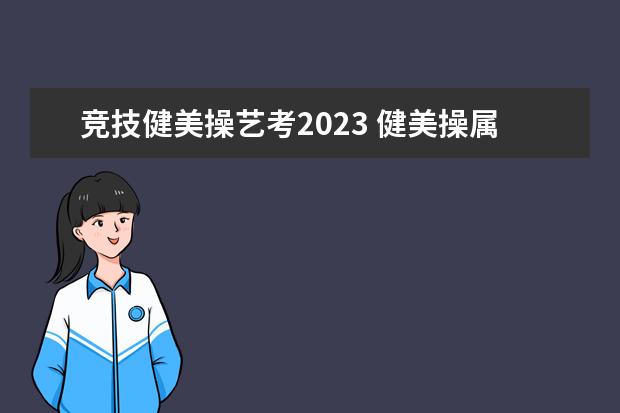 竞技健美操艺考2023 健美操属